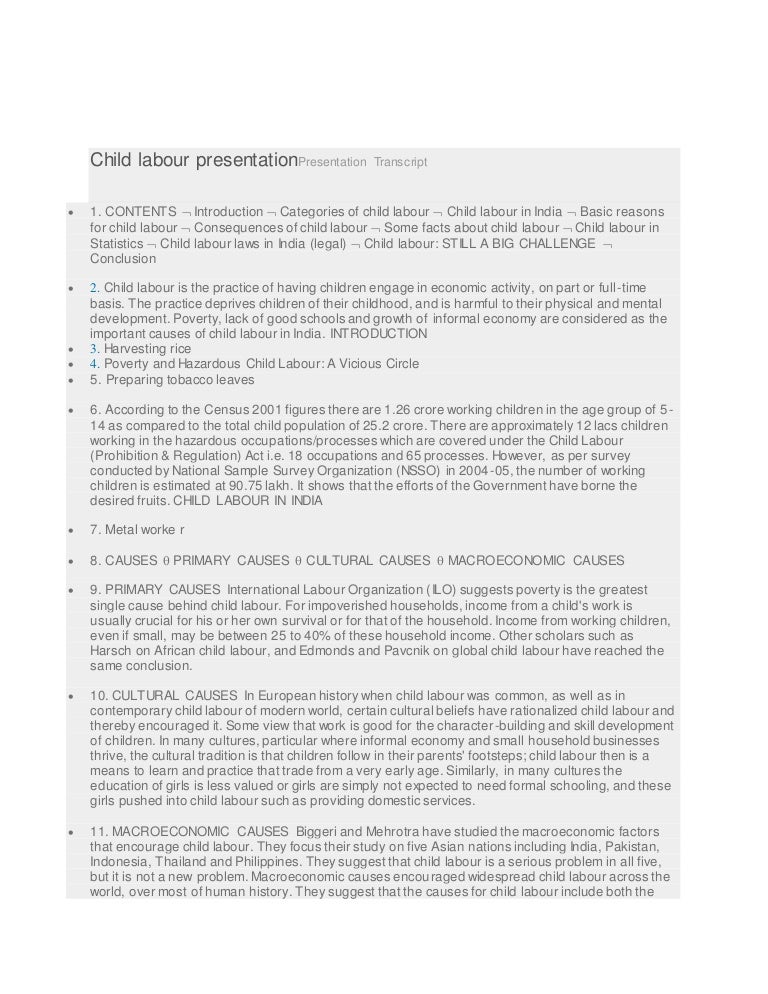 Child labour presentationPresentation Transcript

- 1. CONTENTS ¬ Introduction ¬ Categories of child labour ¬ Child labour in India ¬ Basic reasons for child labour ¬ Consequences of child labour ¬ Some facts about child labour ¬ Child labour in Statistics ¬ Child labour laws in India (legal) ¬ Child labour: STILL A BIG CHALLENGE ¬ Conclusion

- 2. Child labour is the practice of having children engage in economic activity, on part or full-time basis. The practice deprives children of their childhood, and is harmful to their physical and mental development. Poverty, lack of good schools and growth of informal economy are considered as the important causes of child labour in India. INTRODUCTION
- 3. Harvesting rice
- 4. Poverty and Hazardous Child Labour: A Vicious Circle
- 5. Preparing tobacco leaves

- 6. According to the Census 2001 figures there are 1.26 crore working children in the age group of 5-14 as compared to the total child population of 25.2 crore. There are approximately 12 lacs children working in the hazardous occupations/processes which are covered under the Child Labour (Prohibition & Regulation) Act i.e. 18 occupations and 65 processes. However, as per survey conducted by National Sample Survey Organization (NSSO) in 2004-05, the number of working children is estimated at 90.75 lakh. It shows that the efforts of the Government have borne the desired fruits. CHILD LABOUR IN INDIA

- 7. Metal worke r

- 8. CAUSES θ PRIMARY CAUSES θ CULTURAL CAUSES θ MACROECONOMIC CAUSES

- 9. PRIMARY CAUSES International Labour Organization (ILO) suggests poverty is the greatest single cause behind child labour. For impoverished households, income from a child's work is usually crucial for his or her own survival or for that of the household. Income from working children, even if small, may be between 25 to 40% of these household income. Other scholars such as Harsch on African child labour, and Edmonds and Pavcnik on global child labour have reached the same conclusion.

- 10. CULTURAL CAUSES In European history when child labour was common, as well as in contemporary child labour of modern world, certain cultural beliefs have rationalized child labour and thereby encouraged it. Some view that work is good for the character-building and skill development of children. In many cultures, particular where informal economy and small household businesses thrive, the cultural tradition is that children follow in their parents' footsteps; child labour then is a means to learn and practice that trade from a very early age. Similarly, in many cultures the education of girls is less valued or girls are simply not expected to need formal schooling, and these girls pushed into child labour such as providing domestic services.

- 11. MACROECONOMIC CAUSES Biggeri and Mehrotra have studied the macroeconomic factors that encourage child labour. They focus their study on five Asian nations including India, Pakistan, Indonesia, Thailand and Philippines. They suggest that child labour is a serious problem in all five, but it is not a new problem. Macroeconomic causes encouraged widespread child labour across the world, over most of human history. They suggest that the causes for child labour include both the